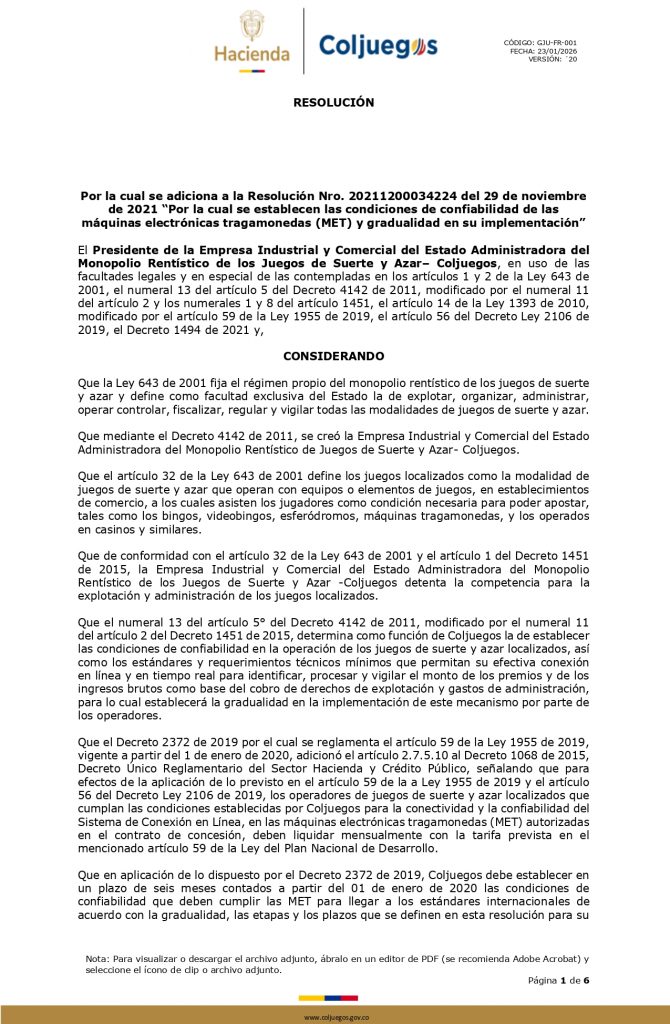 Hacienda

Coljuegos

CÓDIGO: GJU-FR-001
FECHA: 23/01/2026
VERSIÓN: `20

RESOLUCIÓN

Por la cual se adiciona a la Resolución Nro. 20211200034224 del 29 de noviembre de 2021 "Por la cual se establecen las condiciones de confiabilidad de las máquinas electrónicas tragamonedas (MET) y gradualidad en su implementación"

El Presidente de la Empresa Industrial y Comercial del Estado Administradora del Monopolio Rentístico de los Juegos de Suerte y Azar– Coljuegos, en uso de las facultades legales y en especial de las contempladas en los artículos 1 y 2 de la Ley 643 de 2001, el numeral 13 del artículo 5 del Decreto 4142 de 2011, modificado por el numeral 11 del artículo 2 y los numerales 1 y 8 del artículo 1451, el artículo 14 de la Ley 1393 de 2010, modificado por el artículo 59 de la Ley 1955 de 2019, el artículo 56 del Decreto Ley 2106 de 2019, el Decreto 1494 de 2021 y,

CONSIDERANDO

Que la Ley 643 de 2001 fija el régimen propio del monopolio rentístico de los juegos de suerte y azar y define como facultad exclusiva del Estado la de explotar, organizar, administrar, operar controlar, fiscalizar, regular y vigilar todas las modalidades de juegos de suerte y azar.

Que mediante el Decreto 4142 de 2011, se creó la Empresa Industrial y Comercial del Estado Administradora del Monopolio Rentístico de Juegos de Suerte y Azar- Coljuegos.

Que el artículo 32 de la Ley 643 de 2001 define los juegos localizados como la modalidad de juegos de suerte y azar que operan con equipos o elementos de juegos, en establecimientos de comercio, a los cuales asisten los jugadores como condición necesaria para poder apostar, tales como los bingos, videobingos, esferódromos, máquinas tragamonedas, y los operados en casinos y similares.

Que de conformidad con el artículo 32 de la Ley 643 de 2001 y el artículo 1 del Decreto 1451 de 2015, la Empresa Industrial y Comercial del Estado Administradora del Monopolio Rentístico de los Juegos de Suerte y Azar -Coljuegos detenta la competencia para la explotación y administración de los juegos localizados.

Que el numeral 13 del artículo 5° del Decreto 4142 de 2011, modificado por el numeral 11 del artículo 2 del Decreto 1451 de 2015, determina como función de Coljuegos la de establecer las condiciones de confiabilidad en la operación de los juegos de suerte y azar localizados, así como los estándares y requerimientos técnicos mínimos que permitan su efectiva conexión en línea y en tiempo real para identificar, procesar y vigilar el monto de los premios y de los ingresos brutos como base del cobro de derechos de explotación y gastos de administración, para lo cual establecerá la gradualidad en la implementación de este mecanismo por parte de los operadores.

Que el Decreto 2372 de 2019 por el cual se reglamenta el artículo 59 de la Ley 1955 de 2019, vigente a partir del 1 de enero de 2020, adicionó el artículo 2.7.5.10 al Decreto 1068 de 2015, Decreto Único Reglamentario del Sector Hacienda y Crédito Público, señalando que para efectos de la aplicación de lo previsto en el artículo 59 de la a Ley 1955 de 2019 y el artículo 56 del Decreto Ley 2106 de 2019, los operadores de juegos de suerte y azar localizados que cumplan las condiciones establecidas por Coljuegos para la conectividad y la confiabilidad del Sistema de Conexión en Línea, en las máquinas electrónicas tragamonedas (MET) autorizadas en el contrato de concesión, deben liquidar mensualmente con la tarifa prevista en el mencionado artículo 59 de la Ley del Plan Nacional de Desarrollo.

Que en aplicación de lo dispuesto por el Decreto 2372 de 2019, Coljuegos debe establecer en un plazo de seis meses contados a partir del 01 de enero de 2020 las condiciones de confiabilidad que deben cumplir las MET para llegar a los estándares internacionales de acuerdo con la gradualidad, las etapas y los plazos que se definen en esta resolución para su

Nota: Para visualizar o descargar el archivo adjunto, ábralo en un editor de PDF (se recomienda Adobe Acrobat) y seleccione el ícono de clip o archivo adjunto.

Página 1 de 6

www.coljuegos.gov.co